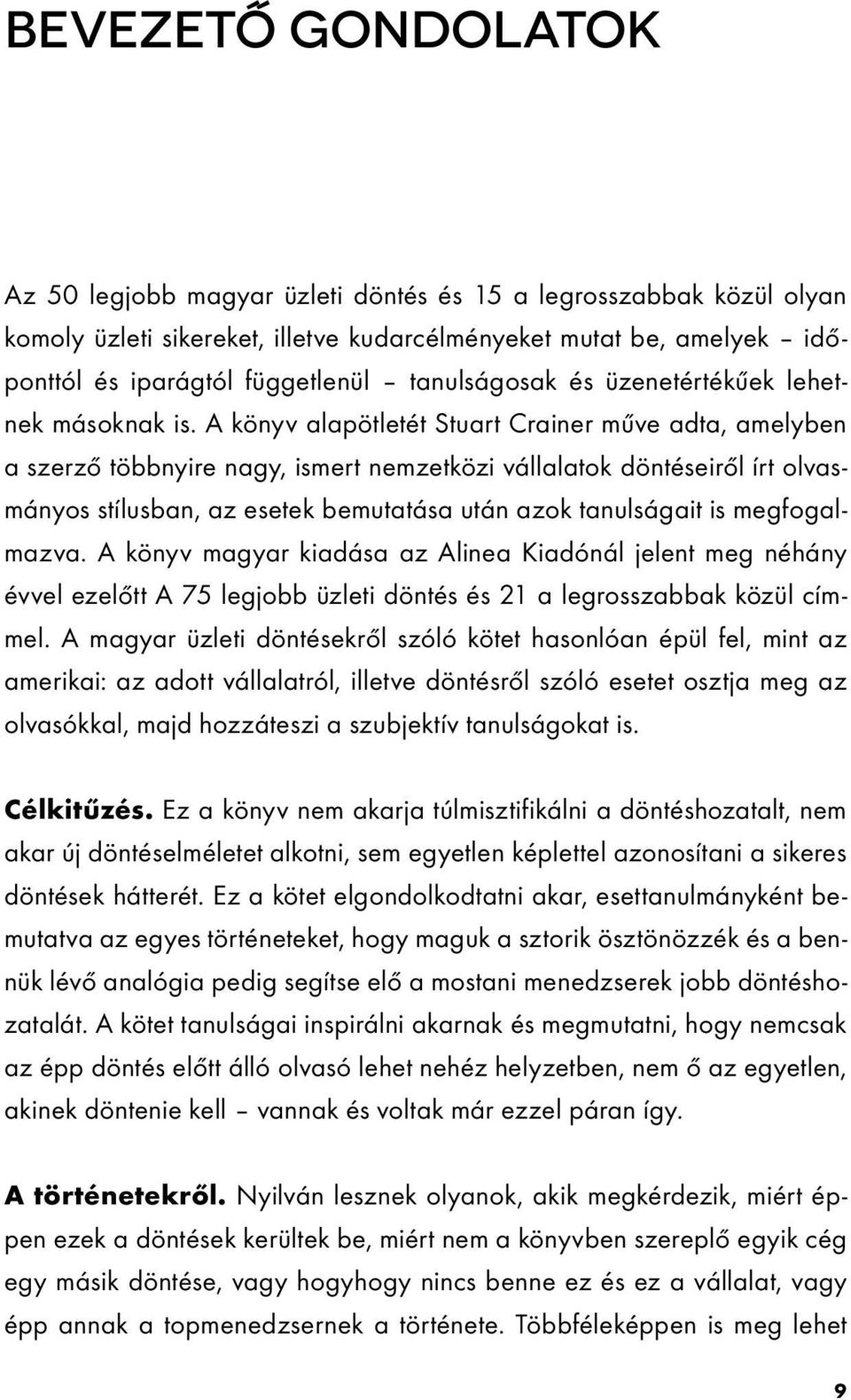 BEVEZETŐ GONDOLATOK

Az 50 legjobb magyar üzleti döntés és 15 a legrosszabbak közül olyan komoly üzleti sikereket, illetve kudarcélményeket mutat be, amelyek – időponttól és iparágtól függetlenül – tanulságosak és üzenetértékűek lehetnek másoknak is. A könyv alapötletét Stuart Crainer műve adta, amelyben a szerző többnyire nagy, ismert nemzetközi vállalatok döntéseiről írt olvasmányos stílusban, az esetek bemutatása után azok tanulságait is megfogalmazva. A könyv magyar kiadása az Alinea Kiadónál jelent meg néhány évvel ezelőtt A 75 legjobb üzleti döntés és 21 a legrosszabbak közül címmel. A magyar üzleti döntésekről szóló kötet hasonlóan épül fel, mint az amerikai: az adott vállalatról, illetve döntésről szóló esetet osztja meg az olvasókkal, majd hozzáteszi a szubjektív tanulságokat is.

Célkitűzés. Ez a könyv nem akarja túlmisztifikálni a döntéshozatalt, nem akar új döntéselméletet alkotni, sem egyetlen képlettel azonosítani a sikeres döntések hátterét. Ez a kötet elgondolkodtatni akar, esettanulmányként bemutatva az egyes történeteket, hogy maguk a sztorik ösztönözzék és a bennük lévő analógia pedig segítse elő a mostani menedzserek jobb döntéshozatalát. A kötet tanulságai inspirálni akarnak és megmutatni, hogy nemcsak az épp döntés előtt álló olvasó lehet nehéz helyzetben, nem ő az egyetlen, akinek döntenie kell – vannak és voltak már ezzel páran így.

A történetekről. Nyilván lesznek olyanok, akik megkérdezik, miért éppen ezek a döntések kerültek be, miért nem a könyvben szereplő egyik cég egy másik döntése, vagy hogyhogy nincs benne ez és ez a vállalat, vagy épp annak a topmenedzsernek a története. Többféleképpen is meg lehet

9